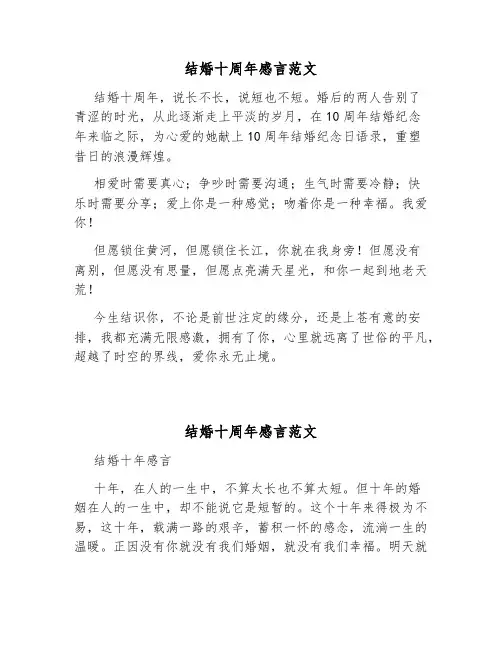 结婚十周年感言范文

结婚十周年，说长不长，说短也不短。婚后的两人告别了青涩的时光，从此逐渐走上平淡的岁月，在10周年结婚纪念年来临之际，为心爱的她献上10周年结婚纪念日语录，重塑昔日的浪漫辉煌。

相爱时需要真心；争吵时需要沟通；生气时需要冷静；快乐时需要分享；爱上你是一种感觉；吻着你是一种幸福。我爱你！

但愿锁住黄河，但愿锁住长江，你就在我身旁！但愿没有离别，但愿没有思量，但愿点亮满天星光，和你一起到地老天荒！

今生结识你，不论是前世注定的缘分，还是上苍有意的安排，我都充满无限感激，拥有了你，心里就远离了世俗的平凡，超越了时空的界线，爱你永无止境。

结婚十周年感言范文

结婚十年感言

十年，在人的一生中，不算太长也不算太短。但十年的婚姻在人的一生中，却不能说它是短暂的。这个十年来得极为不易，这十年，载满一路的艰辛，蓄积一怀的感念，流淌一生的温暖。正因没有你就没有我们婚姻，就没有我们幸福。明天就